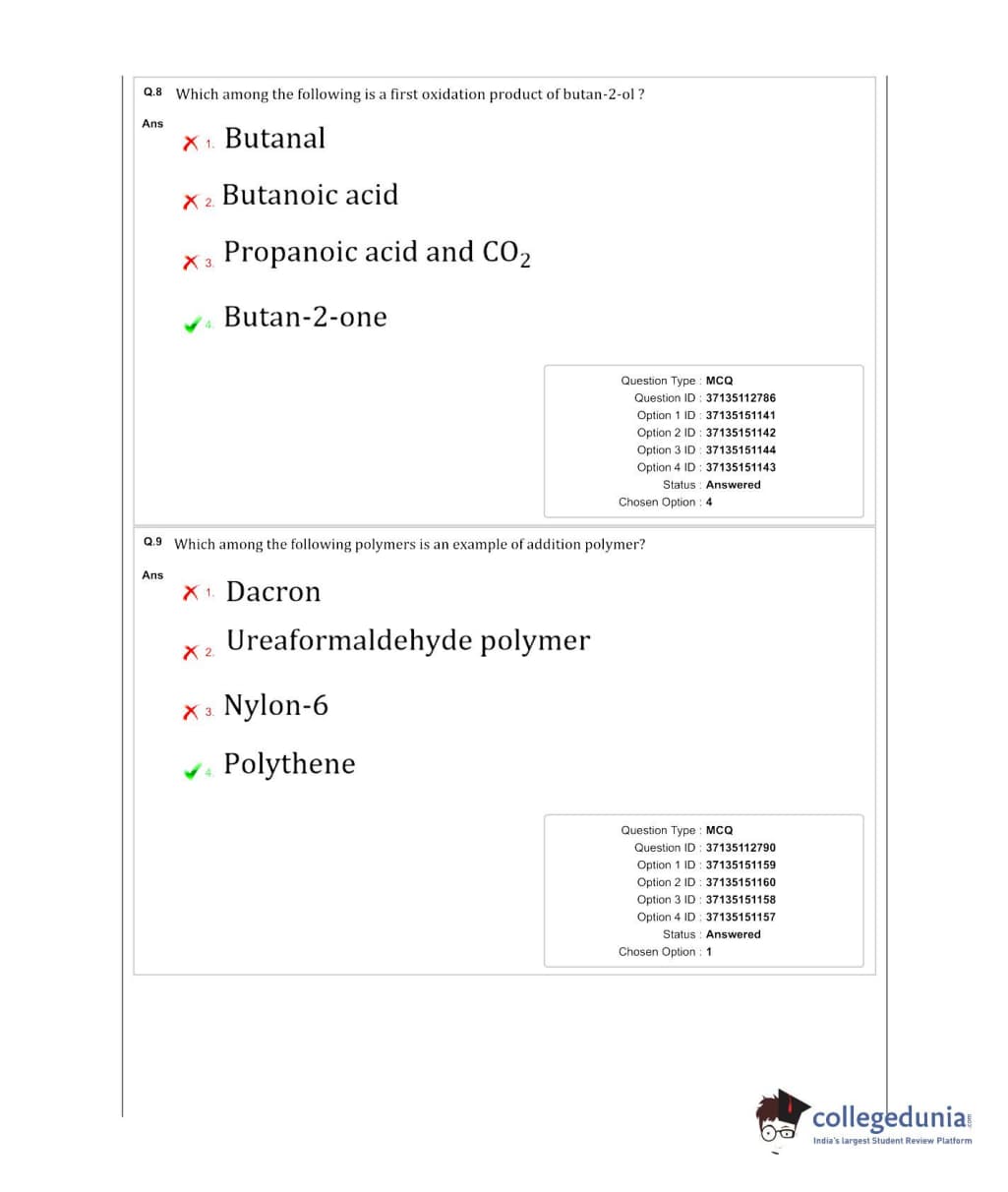 Q.8 Which among the following is a first oxidation product of butan-2-ol ?

Ans

1. Butanal

2. Butanoic acid

3. Propanoic acid and $CO_2$

4. Butan-2-one

Question Type : MCQ
Question ID : 37135112786
Option 1 ID : 37135151141
Option 2 ID : 37135151142
Option 3 ID : 37135151144
Option 4 ID : 37135151143
Status : Answered
Chosen Option : 4

Q.9 Which among the following polymers is an example of addition polymer?

Ans

1. Dacron

2. Ureaformaldehyde polymer

3. Nylon-6

4. Polythene

Question Type : MCQ
Question ID : 37135112790
Option 1 ID : 37135151159
Option 2 ID : 37135151160
Option 3 ID : 37135151158
Option 4 ID : 37135151157
Status : Answered
Chosen Option : 1

collegedunia.com
India's largest Student Review Platform